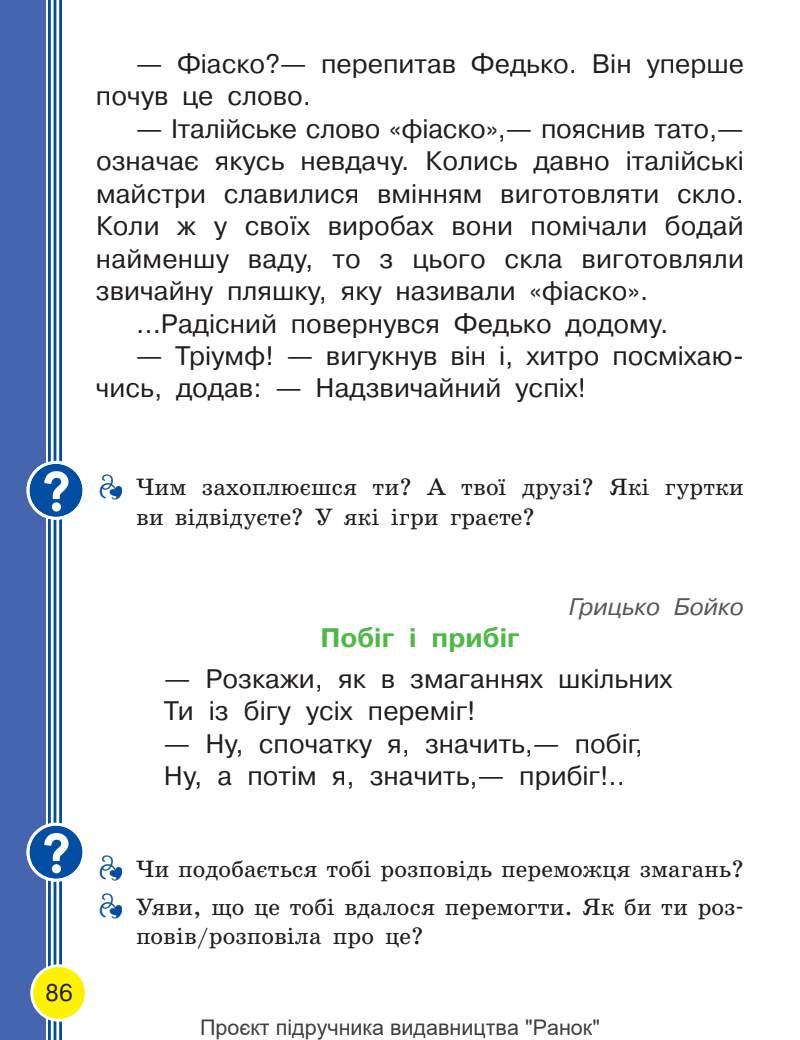 — Фіаско?— перепитав Федько. Він уперше почув це слово.

— Італійське слово «фіаско»,— пояснив тато,— означає якусь невдачу. Колись давно італійські майстри славилися вмінням виготовляти скло. Коли ж у своїх виробах вони помічали бодай найменшу ваду, то з цього скла виготовляли звичайну пляшку, яку називали «фіаско».

...Радісний повернувся Федько додому.

— Тріумф! — вигукнув він і, хитро посміхаючись, додав: — Надзвичайний успіх!

?

Чим захоплюєшся ти? А твої друзі? Які гуртки ви відвідуєте? У які ігри граєте?

Грицько Бойко

Побіг і прибіг

— Розкажи, як в змаганнях шкільних
Ти із бігу усіх переміг!
— Ну, спочатку я, значить,— побіг,
Ну, а потім я, значить,— прибіг!..

?

Чи подобається тобі розповідь переможця змагань?

Уяви, що це тобі вдалося перемогти. Як би ти розповів/розповіла про це?

86

Проєкт підручника видавництва "Ранок"